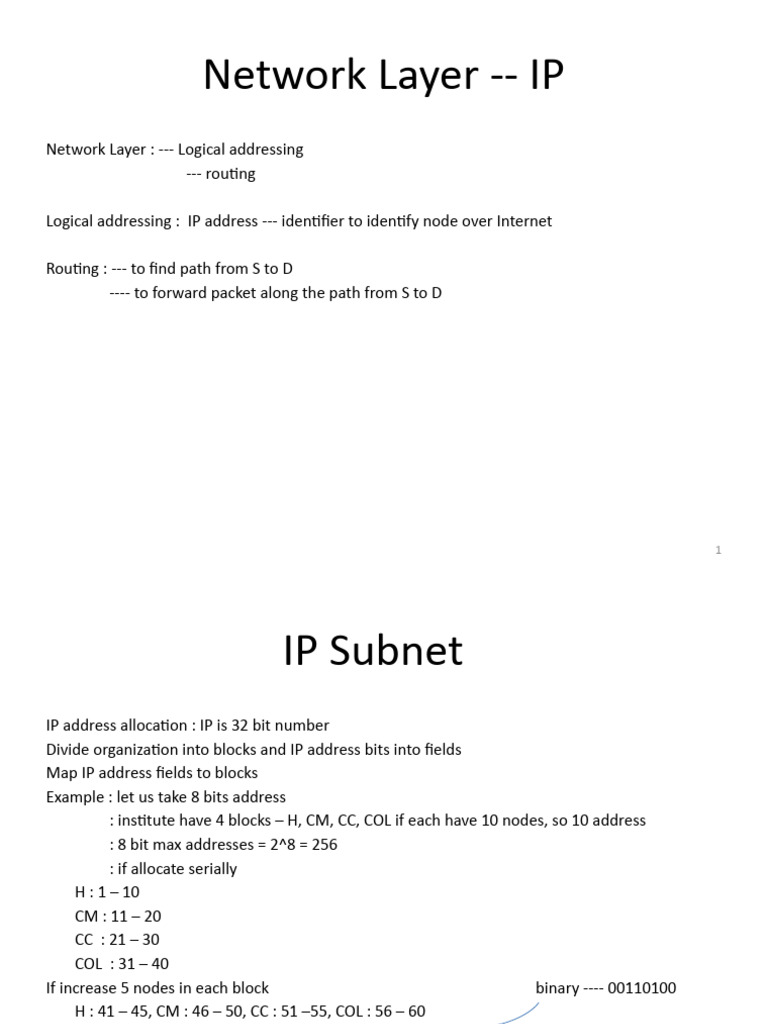 Network Layer -- IP

Network Layer : --- Logical addressing
--- routing

Logical addressing : IP address --- identifier to identify node over Internet

Routing : --- to find path from S to D
---- to forward packet along the path from S to D

1

IP Subnet

IP address allocation : IP is 32 bit number
Divide organization into blocks and IP address bits into fields
Map IP address fields to blocks
Example : let us take 8 bits address
: institute have 4 blocks – H, CM, CC, COL if each have 10 nodes, so 10 address
: 8 bit max addresses = 2^8 = 256
: if allocate serially
H : 1 – 10
CM : 11 – 20
CC : 21 – 30
COL : 31 – 40
If increase 5 nodes in each block binary ---- 00110100
H : 41 – 45, CM : 46 – 50, CC : 51 –55, COL : 56 – 60